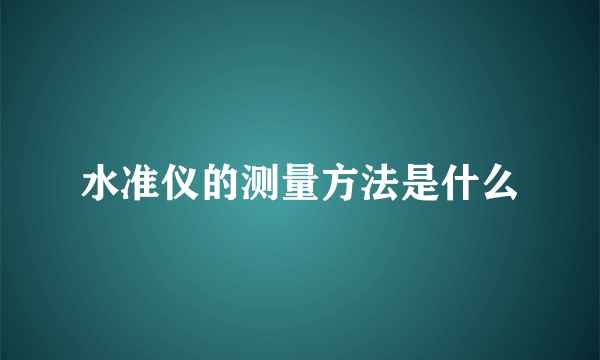 水准仪的测量方法是什么